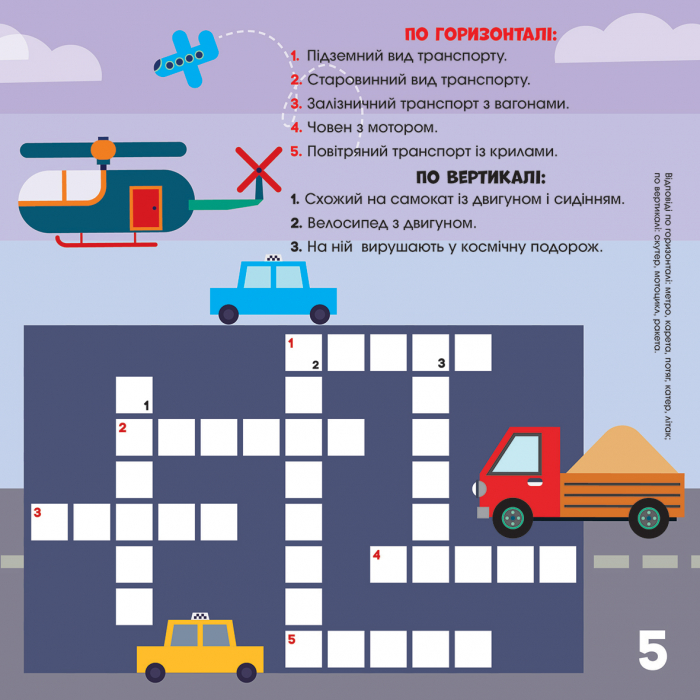 ПО ГОРИЗОНТАЛІ:

1. Підземний вид транспорту.
2. Старовинний вид транспорту.
3. Залізничний транспорт з вагонами.
4. Човен з мотором.
5. Повітряний транспорт із крилами.

ПО ВЕРТИКАЛІ:

1. Схожий на самокат із двигуном і сидінням.
2. Велосипед з двигуном.
3. На ній вирушають у космічну подорож.

Відповіді по горизонталі: метро, карета, потяг, катер, літак; по вертикалі: скутер, мотоцикл, ракета.

1
2
3
1
2
3
4
5

5